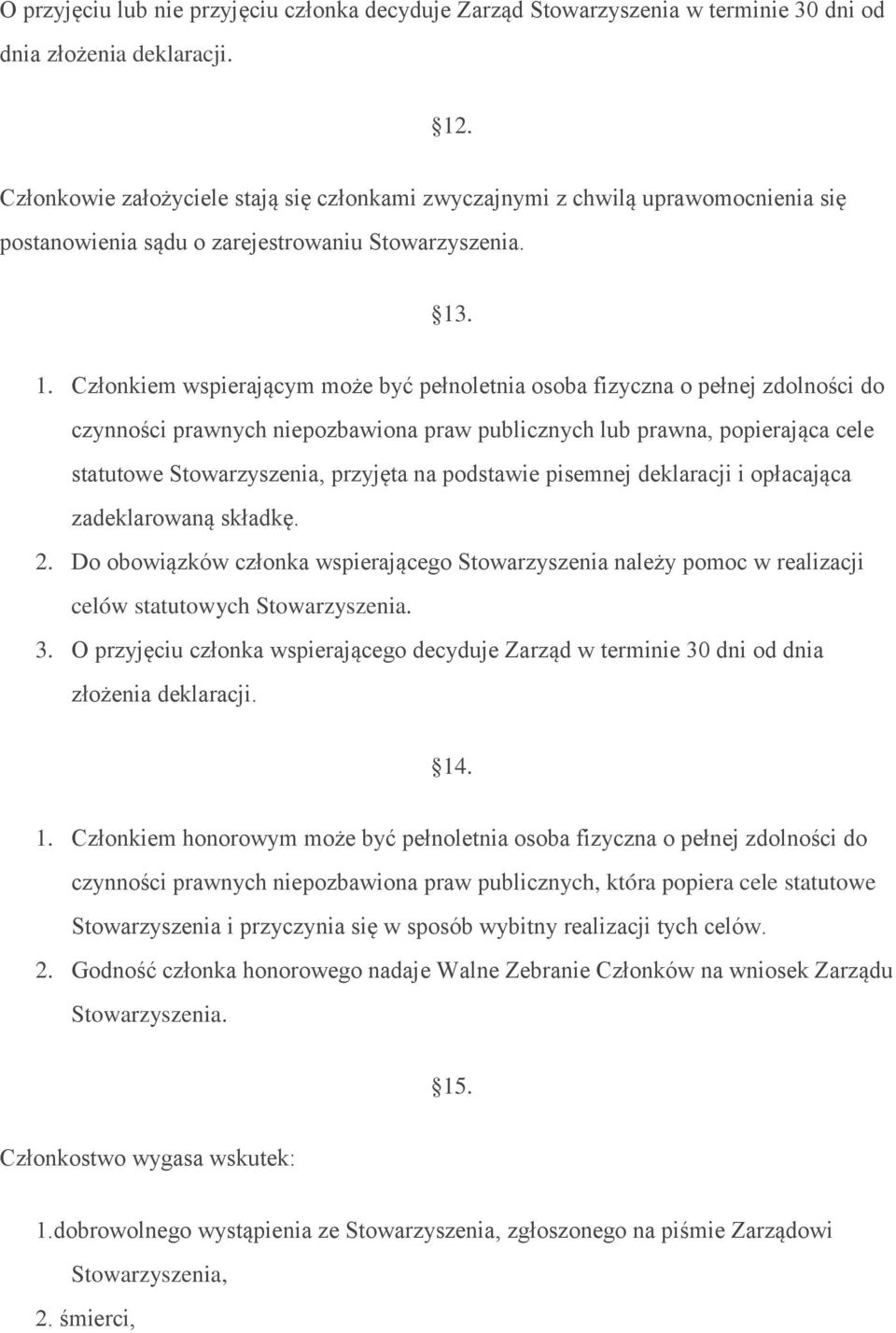 O przyjęciu lub nie przyjęciu członka decyduje Zarząd Stowarzyszenia w terminie 30 dni od dnia złożenia deklaracji.

12.

Członkowie założyciele stają się członkami zwyczajnymi z chwilą uprawomocnienia się postanowienia sądu o zarejestrowaniu Stowarzyszenia.

13.

1. Członkiem wspierającym może być pełnoletnia osoba fizyczna o pełnej zdolności do czynności prawnych niepozbawiona praw publicznych lub prawna, popierająca cele statutowe Stowarzyszenia, przyjęta na podstawie pisemnej deklaracji i opłacająca zadeklarowaną składkę.
2. Do obowiązków członka wspierającego Stowarzyszenia należy pomoc w realizacji celów statutowych Stowarzyszenia.
3. O przyjęciu członka wspierającego decyduje Zarząd w terminie 30 dni od dnia złożenia deklaracji.

14.

1. Członkiem honorowym może być pełnoletnia osoba fizyczna o pełnej zdolności do czynności prawnych niepozbawiona praw publicznych, która popiera cele statutowe Stowarzyszenia i przyczynia się w sposób wybitny realizacji tych celów.
2. Godność członka honorowego nadaje Walne Zebranie Członków na wniosek Zarządu Stowarzyszenia.

15.

Członkostwo wygasa wskutek:

1.dobrowolnego wystąpienia ze Stowarzyszenia, zgłoszonego na piśmie Zarządowi Stowarzyszenia,
2. śmierci,